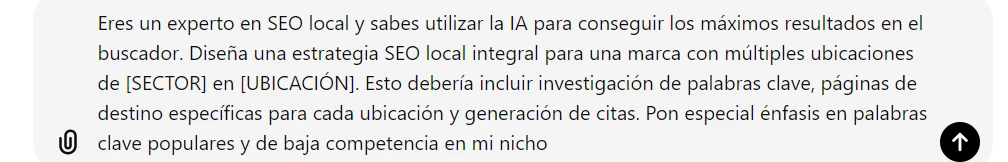 Eres un experto en SEO local y sabes utilizar la IA para conseguir los máximos resultados en el buscador. Diseña una estrategia SEO local integral para una marca con múltiples ubicaciones de [SECTOR] en [UBICACIÓN]. Esto debería incluir investigación de palabras clave, páginas de destino específicas para cada ubicación y generación de citas. Pon especial énfasis en palabras clave populares y de baja competencia en mi nicho